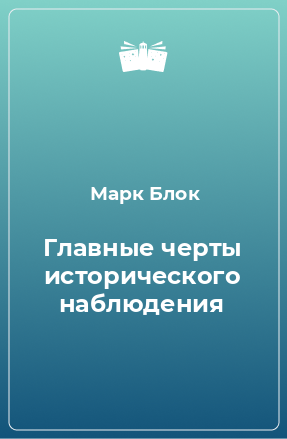 Марк Блок

Главные черты исторического наблюдения